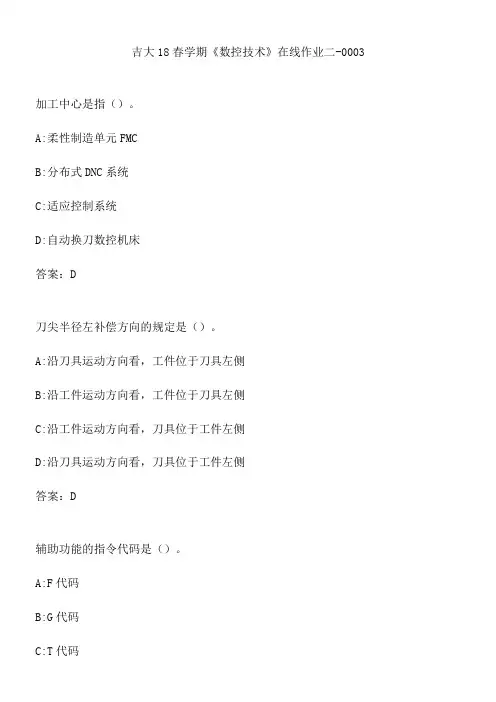 吉大18春学期《数控技术》在线作业二-0003

加工中心是指（）。

A:柔性制造单元FMC

B:分布式DNC系统

C:适应控制系统

D:自动换刀数控机床

答案：D

刀尖半径左补偿方向的规定是（）。

A:沿刀具运动方向看，工件位于刀具左侧

B:沿工件运动方向看，工件位于刀具左侧

C:沿工件运动方向看，刀具位于工件左侧

D:沿刀具运动方向看，刀具位于工件左侧

答案：D

辅助功能的指令代码是（）。

A:F代码

B:G代码

C:T代码